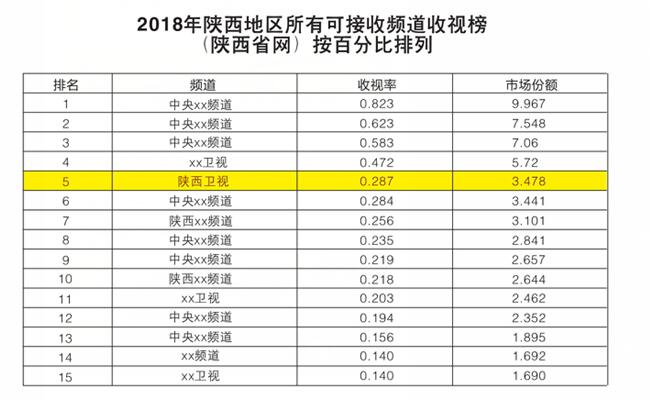 2018年陕西地区所有可接收频道收视榜
（陕西省网）按百分比排列

| 排名 | 频道 | 收视率 | 市场份额 |
|---|---|---|---|
| 1 | 中央xx频道 | 0.823 | 9.967 |
| 2 | 中央xx频道 | 0.623 | 7.548 |
| 3 | 中央xx频道 | 0.583 | 7.06 |
| 4 | xx卫视 | 0.472 | 5.72 |
| 5 | 陕西卫视 | 0.287 | 3.478 |
| 6 | 中央xx频道 | 0.284 | 3.441 |
| 7 | 陕西xx频道 | 0.256 | 3.101 |
| 8 | 中央xx频道 | 0.235 | 2.841 |
| 9 | 中央xx频道 | 0.219 | 2.657 |
| 10 | 陕西xx频道 | 0.218 | 2.644 |
| 11 | xx卫视 | 0.203 | 2.462 |
| 12 | 中央xx频道 | 0.194 | 2.352 |
| 13 | 中央xx频道 | 0.156 | 1.895 |
| 14 | xx频道 | 0.140 | 1.692 |
| 15 | xx卫视 | 0.140 | 1.690 |